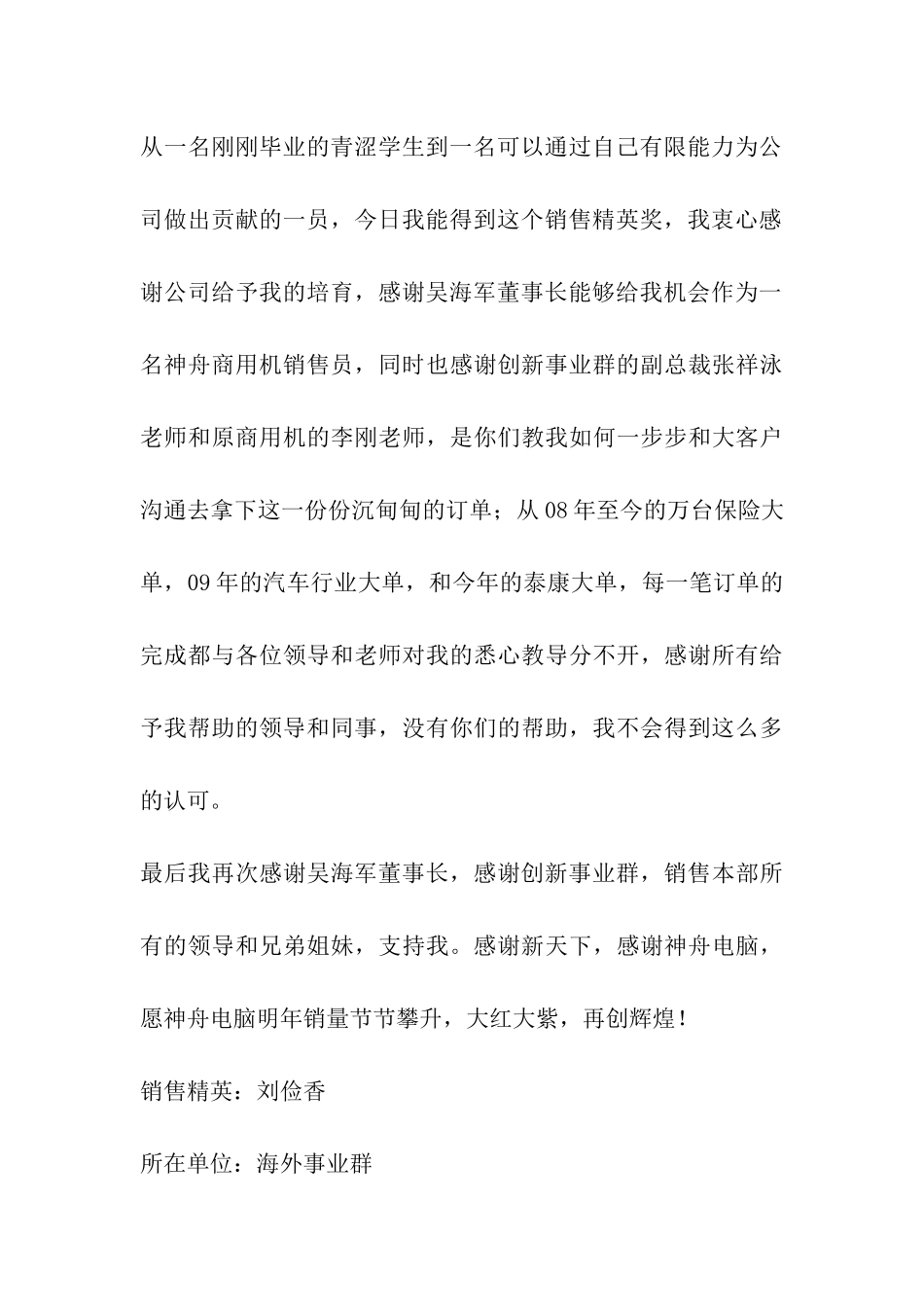 从一名刚刚毕业的青涩学生到一名可以通过自己有限能力为公司做出贡献的一员，今日我能得到这个销售精英奖，我衷心感谢公司给予我的培育，感谢吴海军董事长能够给我机会作为一名神舟商用机销售员，同时也感谢创新事业群的副总裁张祥泳老师和原商用机的李刚老师，是你们教我如何一步步和大客户沟通去拿下这一份份沉甸甸的订单；从08年至今的万台保险大单，09年的汽车行业大单，和今年的泰康大单，每一笔订单的完成都与各位领导和老师对我的悉心教导分不开，感谢所有给予我帮助的领导和同事，没有你们的帮助，我不会得到这么多的认可。

最后我再次感谢吴海军董事长，感谢创新事业群，销售本部所有的领导和兄弟姐妹，支持我。感谢新天下，感谢神舟电脑，愿神舟电脑明年销量节节攀升，大红大紫，再创辉煌！

销售精英：刘俭香

所在单位：海外事业群